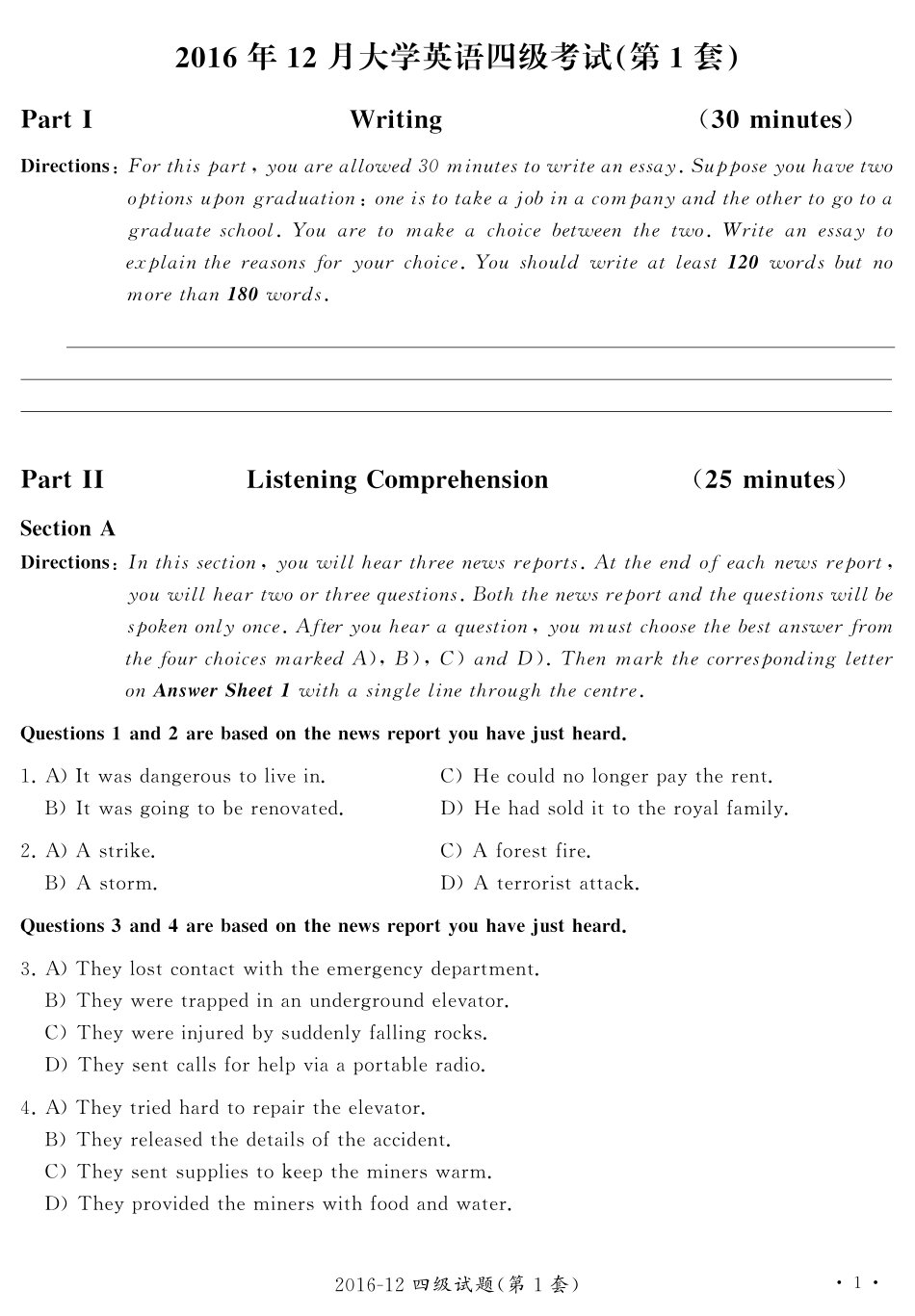 2016 年 12 月大学英语四级考试(第 1 套)

Part I Writing (30 minutes)

Directions: For this part, you are allowed 30 minutes to write an essay. Suppose you have two options upon graduation: one is to take a job in a company and the other to go to a graduate school. You are to make a choice between the two. Write an essay to explain the reasons for your choice. You should write at least 120 words but no more than 180 words.

Part II Listening Comprehension (25 minutes)

Section A

Directions: In this section, you will hear three news reports. At the end of each news report, you will hear two or three questions. Both the news report and the questions will be spoken only once. After you hear a question, you must choose the best answer from the four choices marked A), B), C) and D). Then mark the corresponding letter on Answer Sheet 1 with a single line through the centre.

Questions 1 and 2 are based on the news report you have just heard.

1. A) It was dangerous to live in.
B) It was going to be renovated.
C) He could no longer pay the rent.
D) He had sold it to the royal family.

2. A) A strike.
B) A storm.
C) A forest fire.
D) A terrorist attack.

Questions 3 and 4 are based on the news report you have just heard.

3. A) They lost contact with the emergency department.
B) They were trapped in an underground elevator.
C) They were injured by suddenly falling rocks.
D) They sent calls for help via a portable radio.

4. A) They tried hard to repair the elevator.
B) They released the details of the accident.
C) They sent supplies to keep the miners warm.
D) They provided the miners with food and water.

2016-12 四级试题(第 1 套)

· 1 ·